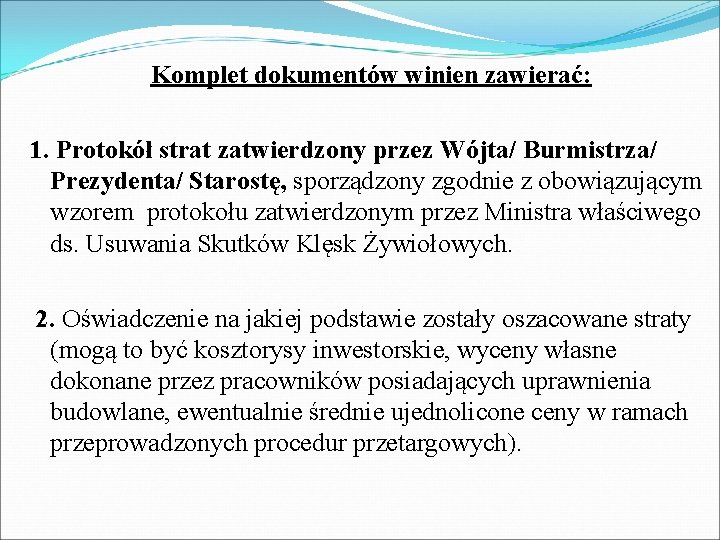 Komplet dokumentów winien zawierać:

1. Protokół strat zatwierdzony przez Wójta/ Burmistrza/ Prezydenta/ Starostę, sporządzony zgodnie z obowiązującym wzorem protokołu zatwierdzonym przez Ministra właściwego ds. Usuwania Skutków Klęsk Żywiołowych.

2. Oświadczenie na jakiej podstawie zostały oszacowane straty (mogą to być kosztorysy inwestorskie, wyceny własne dokonane przez pracowników posiadających uprawnienia budowlane, ewentualnie średnie ujednolicone ceny w ramach przeprowadzonych procedur przetargowych).